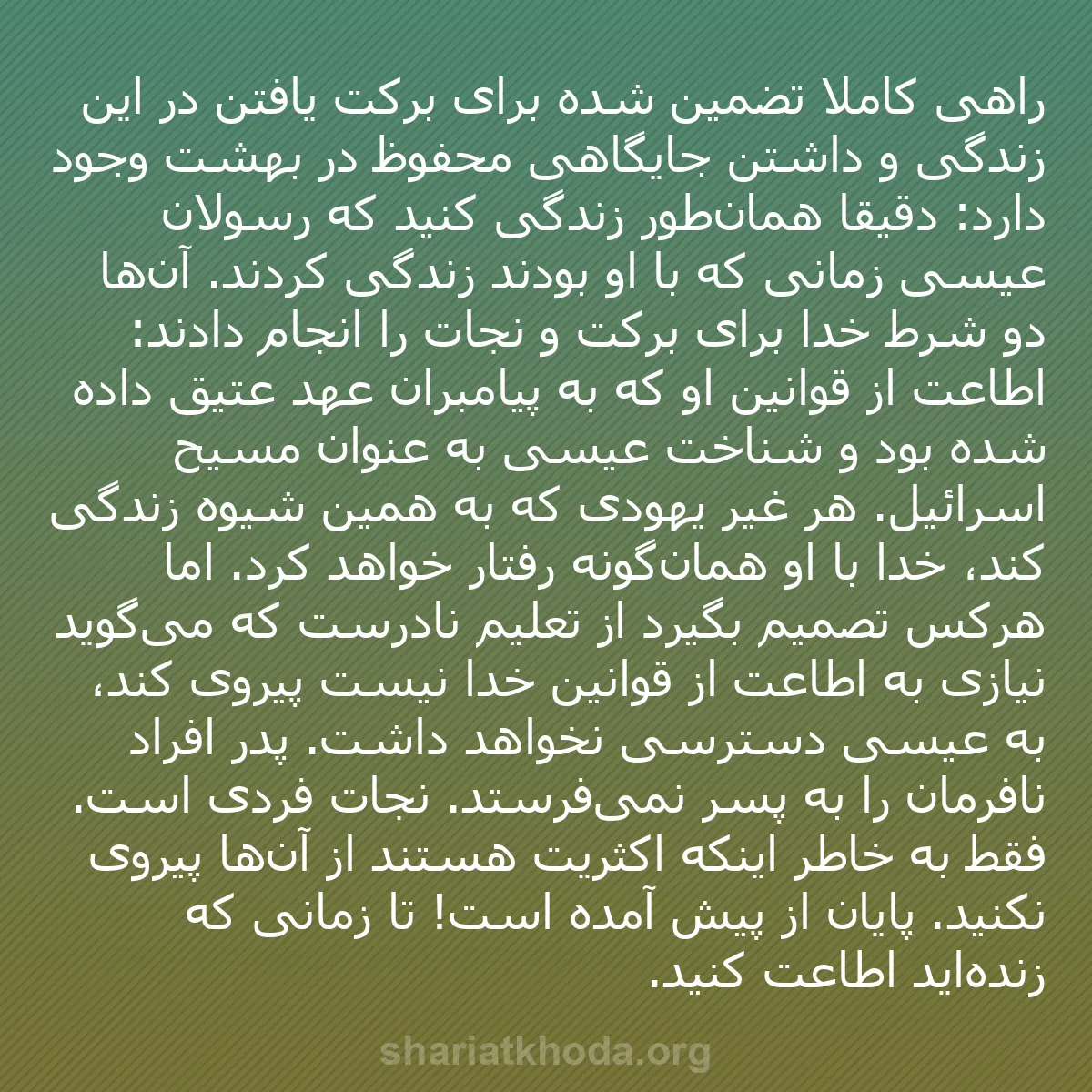 راهی کاملا تضمین شده برای برکت یافتن در این زندگی و داشتن جایگاهی محفوظ در بهشت وجود دارد: دقیقا همان‌طور زندگی کنید که رسولان عیسی زمانی که با او بودند زندگی کردند. آن‌ها دو شرط خدا برای برکت و نجات را انجام دادند: اطاعت از قوانین او که به پیامبران عهد عتیق داده شده بود و شناخت عیسی به عنوان مسیح اسرائیل. هر غیر یهودی که به همین شیوه زندگی کند، خدا با او همان‌گونه رفتار خواهد کرد. اما هرکس تصمیم بگیرد از تعلیم نادرست که می‌گوید نیازی به اطاعت از قوانین خدا نیست پیروی کند، به عیسی دسترسی نخواهد داشت. پدر افراد نافرمان را به پسر نمی‌فرستد. نجات فردی است. فقط به خاطر اینکه اکثریت هستند از آن‌ها پیروی نکنید. پایان از پیش آمده است! تا زمانی که زنده‌اید اطاعت کنید.

shariatkhoda.org